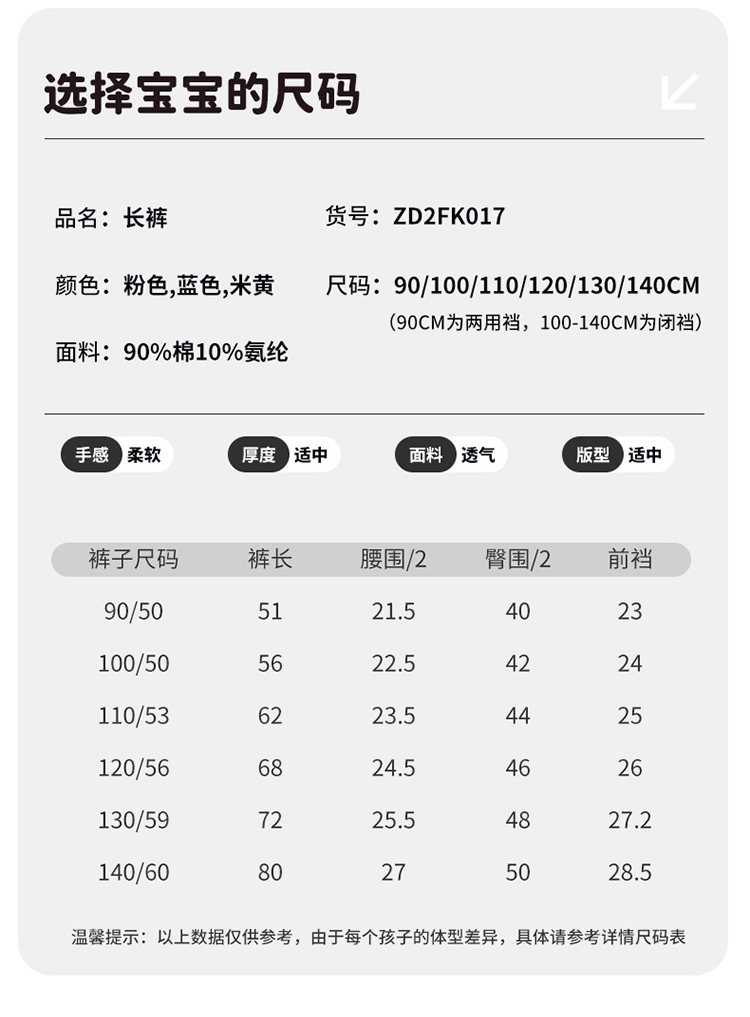 选择宝宝的尺码

品名：长裤

货号：ZD2FK017

颜色：粉色,蓝色,米黄

尺码：90/100/110/120/130/140CM
（90CM为两用裆，100-140CM为闭裆）

面料：90%棉10%氨纶

手感 柔软

厚度 适中

面料 透气

版型 适中

| 裤子尺码 | 裤长 | 腰围/2 | 臀围/2 | 前裆 |
|---|---|---|---|---|
| 90/50 | 51 | 21.5 | 40 | 23 |
| 100/50 | 56 | 22.5 | 42 | 24 |
| 110/53 | 62 | 23.5 | 44 | 25 |
| 120/56 | 68 | 24.5 | 46 | 26 |
| 130/59 | 72 | 25.5 | 48 | 27.2 |
| 140/60 | 80 | 27 | 50 | 28.5 |

温馨提示：以上数据仅供参考，由于每个孩子的体型差异，具体请参考详情尺码表